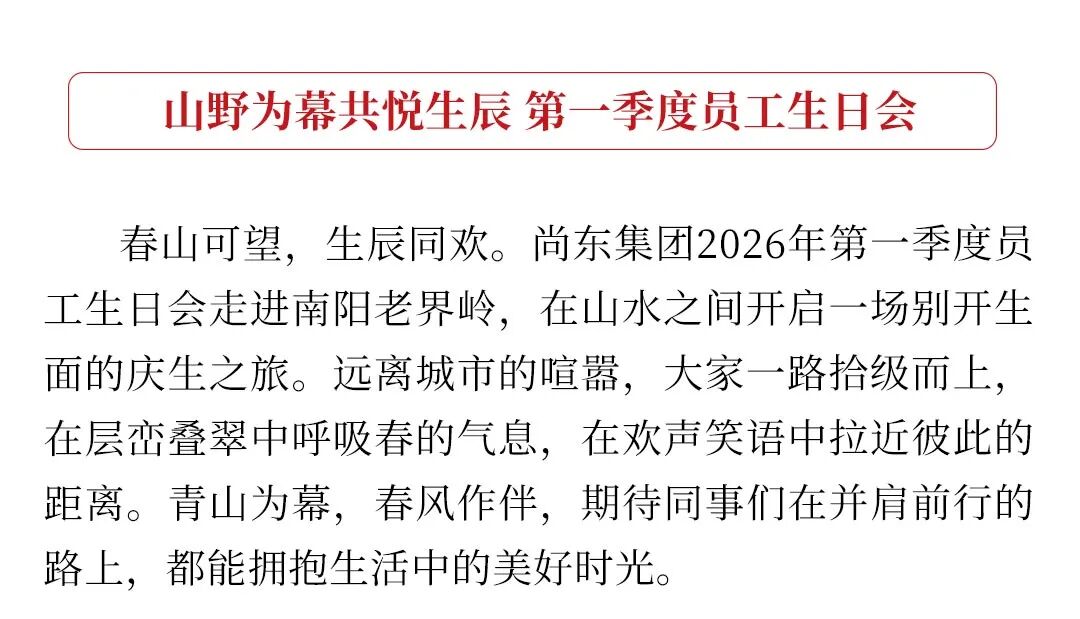 山野为幕共悦生辰 第一季度员工生日会

春山可望，生辰同欢。尚东集团2026年第一季度员工生日会走进南阳老界岭，在山水之间开启一场别开生面的庆生之旅。远离城市的喧嚣，大家一路拾级而上，在层峦叠翠中呼吸春的气息，在欢声笑语中拉近彼此的距离。青山为幕，春风作伴，期待同事们在并肩前行的路上，都能拥抱生活中的美好时光。